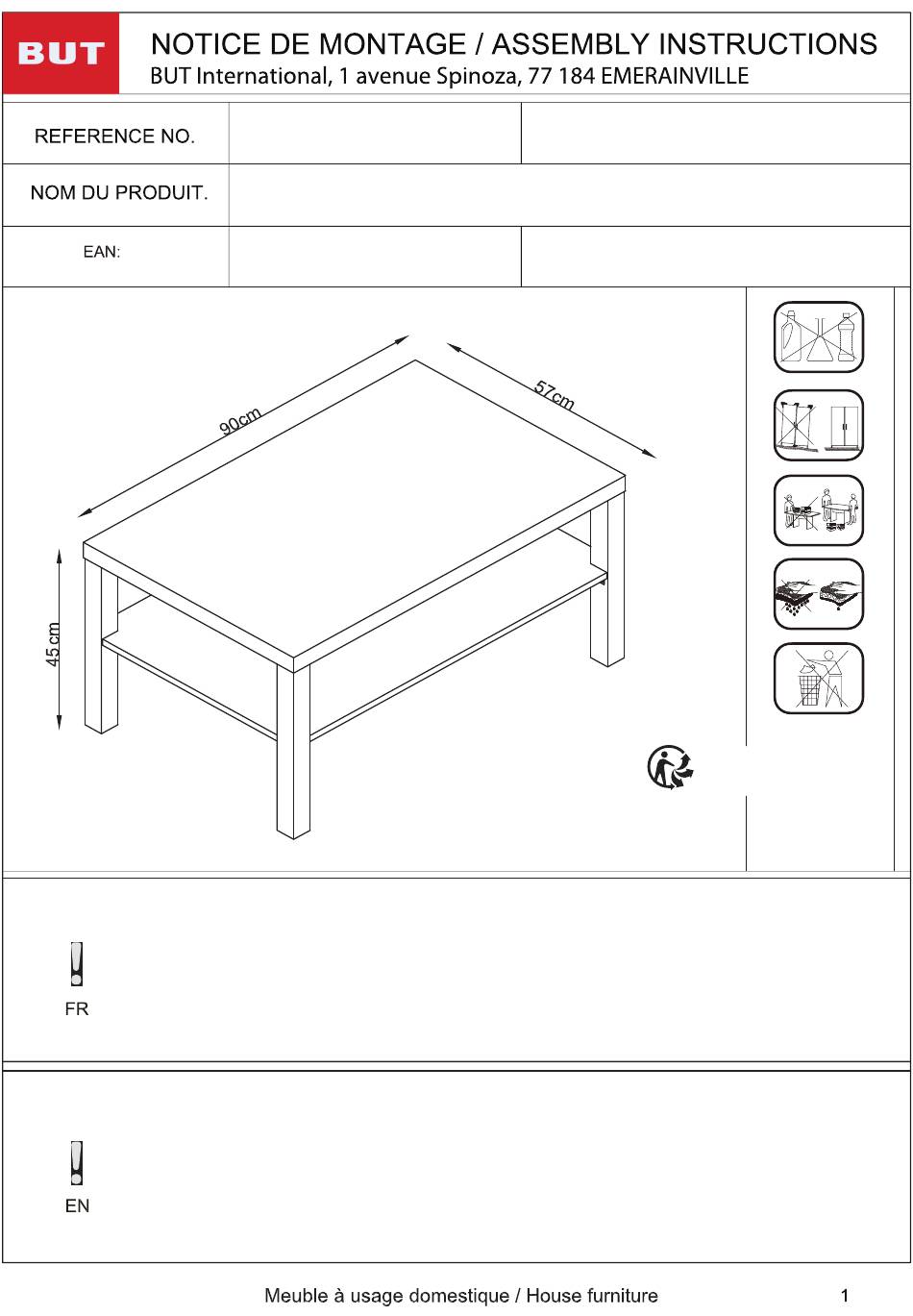 BUT

NOTICE DE MONTAGE / ASSEMBLY INSTRUCTIONS
BUT International, 1 avenue Spinoza, 77 184 EMERAINVILLE

| REFERENCE NO. | | |
|---|---|---|
| NOM DU PRODUIT. | | |
| EAN: | | |

90cm

57cm

45cm

FR

EN

Meuble à usage domestique / House furniture

1